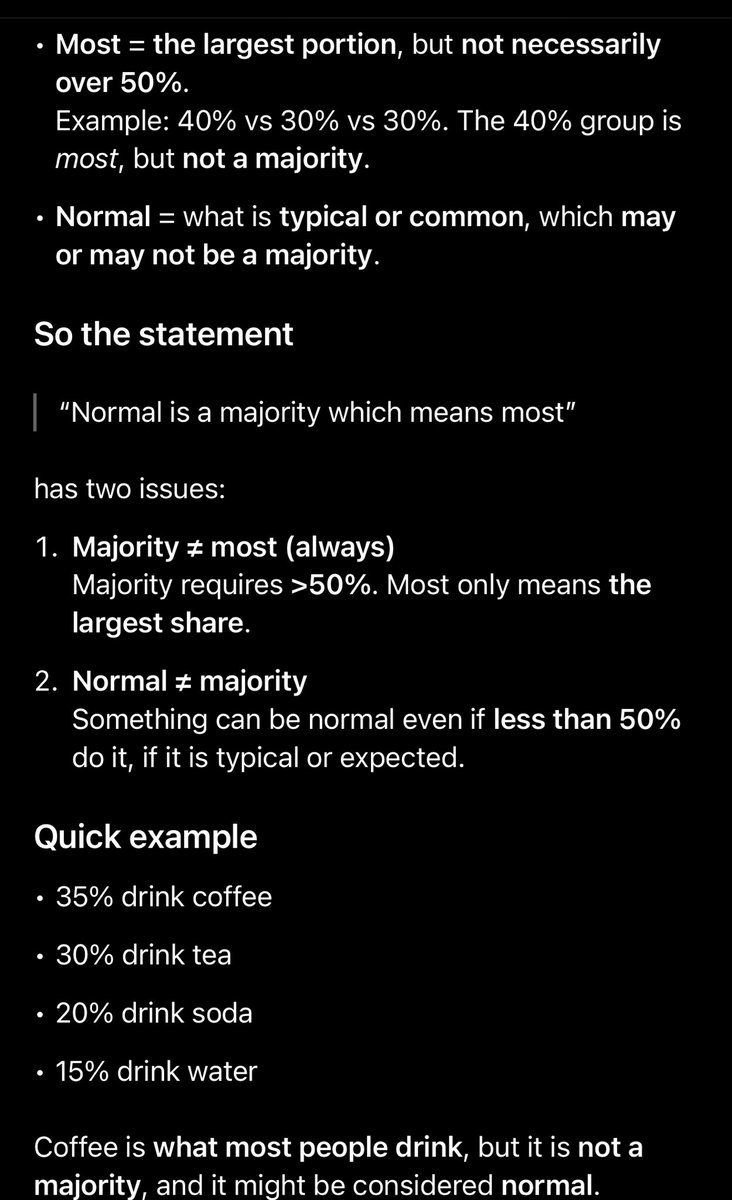 • Most = the largest portion, but not necessarily over 50%.
Example: 40% vs 30% vs 30%. The 40% group is most, but not a majority.

• Normal = what is typical or common, which may or may not be a majority.

So the statement

"Normal is a majority which means most"

has two issues:

1. Majority ≠ most (always)
Majority requires >50%. Most only means the largest share.

2. Normal ≠ majority
Something can be normal even if less than 50% do it, if it is typical or expected.

Quick example

• 35% drink coffee

• 30% drink tea

• 20% drink soda

• 15% drink water

Coffee is what most people drink, but it is not a majority, and it might be considered normal.